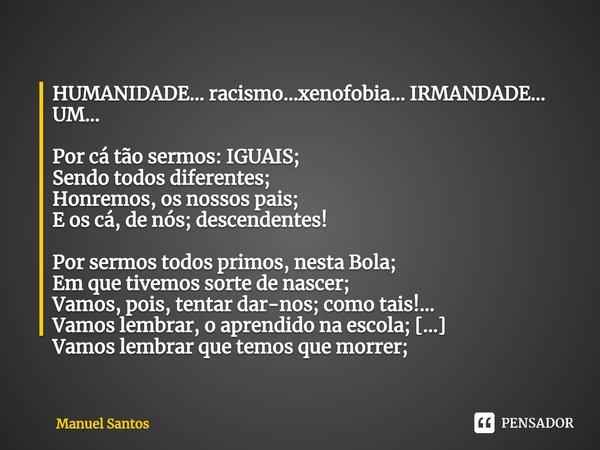 HUMANIDADE... racismo...xenofobia... IRMANDADE... UM...

Por cá tão sermos: IGUAIS;
Sendo todos diferentes;
Honremos, os nossos pais;
E os cá, de nós; descendentes!

Por sermos todos primos, nesta Bola;
Em que tivemos sorte de nascer;
Vamos, pois, tentar dar-nos; como tais!...
Vamos lembrar, o aprendido na escola; [...]
Vamos lembrar que temos que morrer;

Manuel Santos

PENSADOR